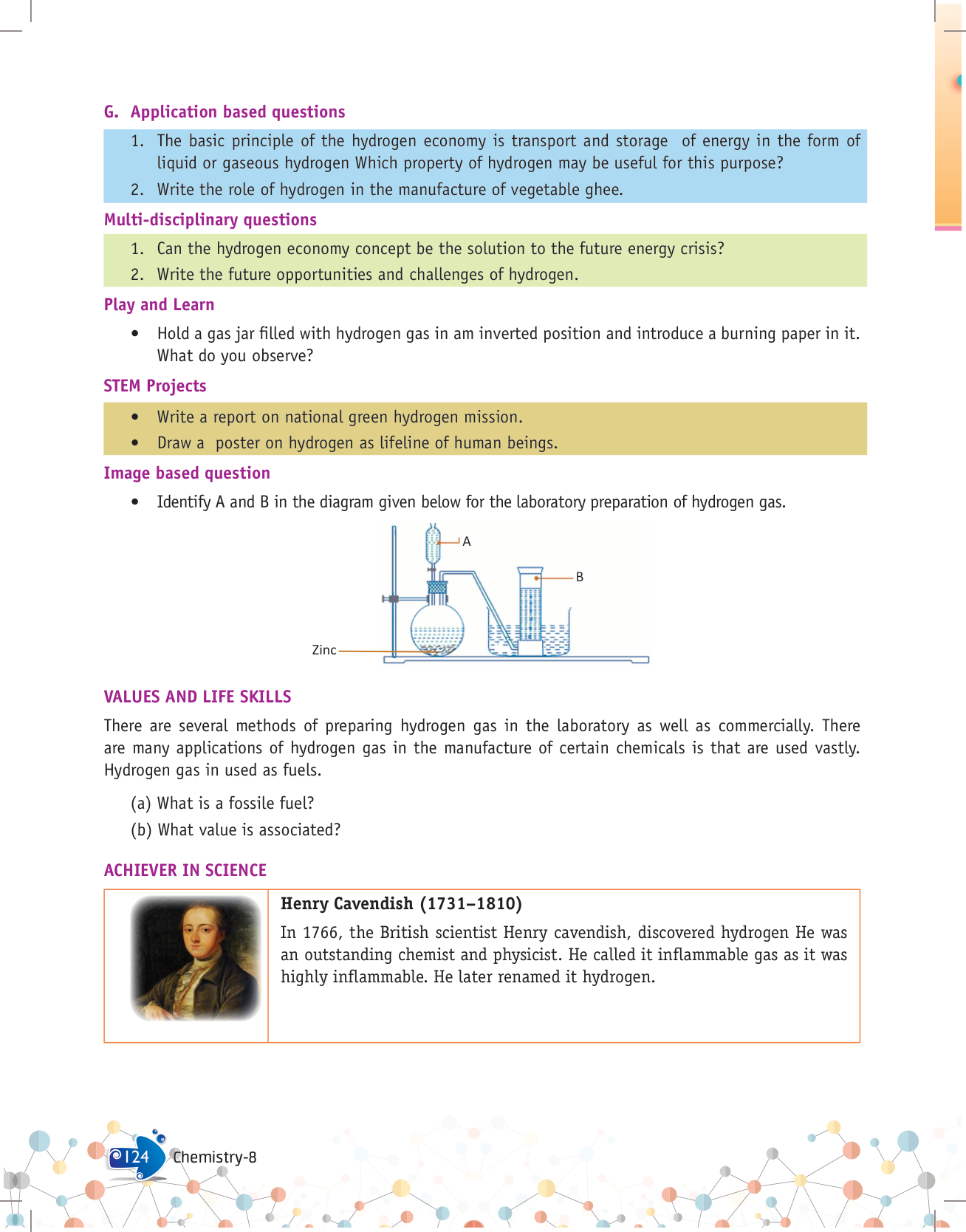 G. Application based questions

1. The basic principle of the hydrogen economy is transport and storage of energy in the form of liquid or gaseous hydrogen Which property of hydrogen may be useful for this purpose?
2. Write the role of hydrogen in the manufacture of vegetable ghee.

Multi-disciplinary questions

1. Can the hydrogen economy concept be the solution to the future energy crisis?
2. Write the future opportunities and challenges of hydrogen.

Play and Learn

• Hold a gas jar filled with hydrogen gas in am inverted position and introduce a burning paper in it. What do you observe?

STEM Projects

• Write a report on national green hydrogen mission.
• Draw a poster on hydrogen as lifeline of human beings.

Image based question

• Identify A and B in the diagram given below for the laboratory preparation of hydrogen gas.

A

B

Zinc

VALUES AND LIFE SKILLS

There are several methods of preparing hydrogen gas in the laboratory as well as commercially. There are many applications of hydrogen gas in the manufacture of certain chemicals is that are used vastly. Hydrogen gas in used as fuels.

(a) What is a fossile fuel?
(b) What value is associated?

ACHIEVER IN SCIENCE

Henry Cavendish (1731–1810)

In 1766, the British scientist Henry cavendish, discovered hydrogen He was an outstanding chemist and physicist. He called it inflammable gas as it was highly inflammable. He later renamed it hydrogen.

124 Chemistry-8